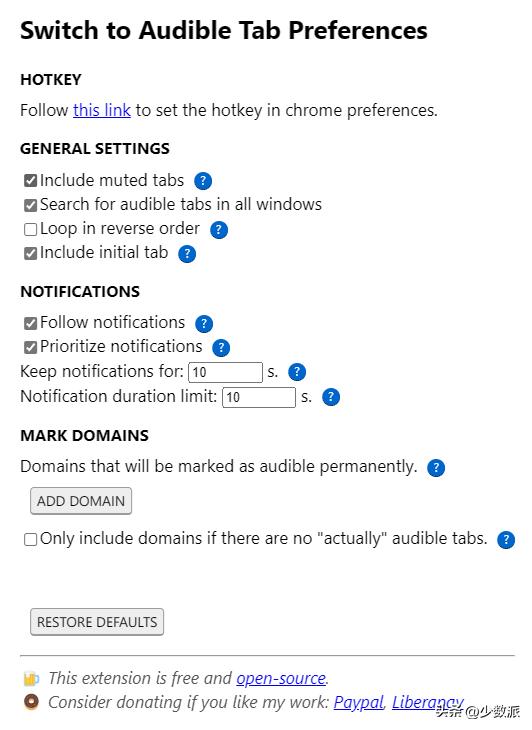 Switch to Audible Tab Preferences

HOTKEY

Follow this link to set the hotkey in chrome preferences.

GENERAL SETTINGS

Include muted tabs ?
Search for audible tabs in all windows
Loop in reverse order ?
Include initial tab ?

NOTIFICATIONS

Follow notifications ?
Prioritize notifications ?
Keep notifications for: 10 s. ?
Notification duration limit: 10 s. ?

MARK DOMAINS

Domains that will be marked as audible permanently. ?

ADD DOMAIN

Only include domains if there are no "actually" audible tabs. ?

RESTORE DEFAULTS

This extension is free and open-source.
Consider donating if you like my work: Paypal, Liberapay

头条 @少数派